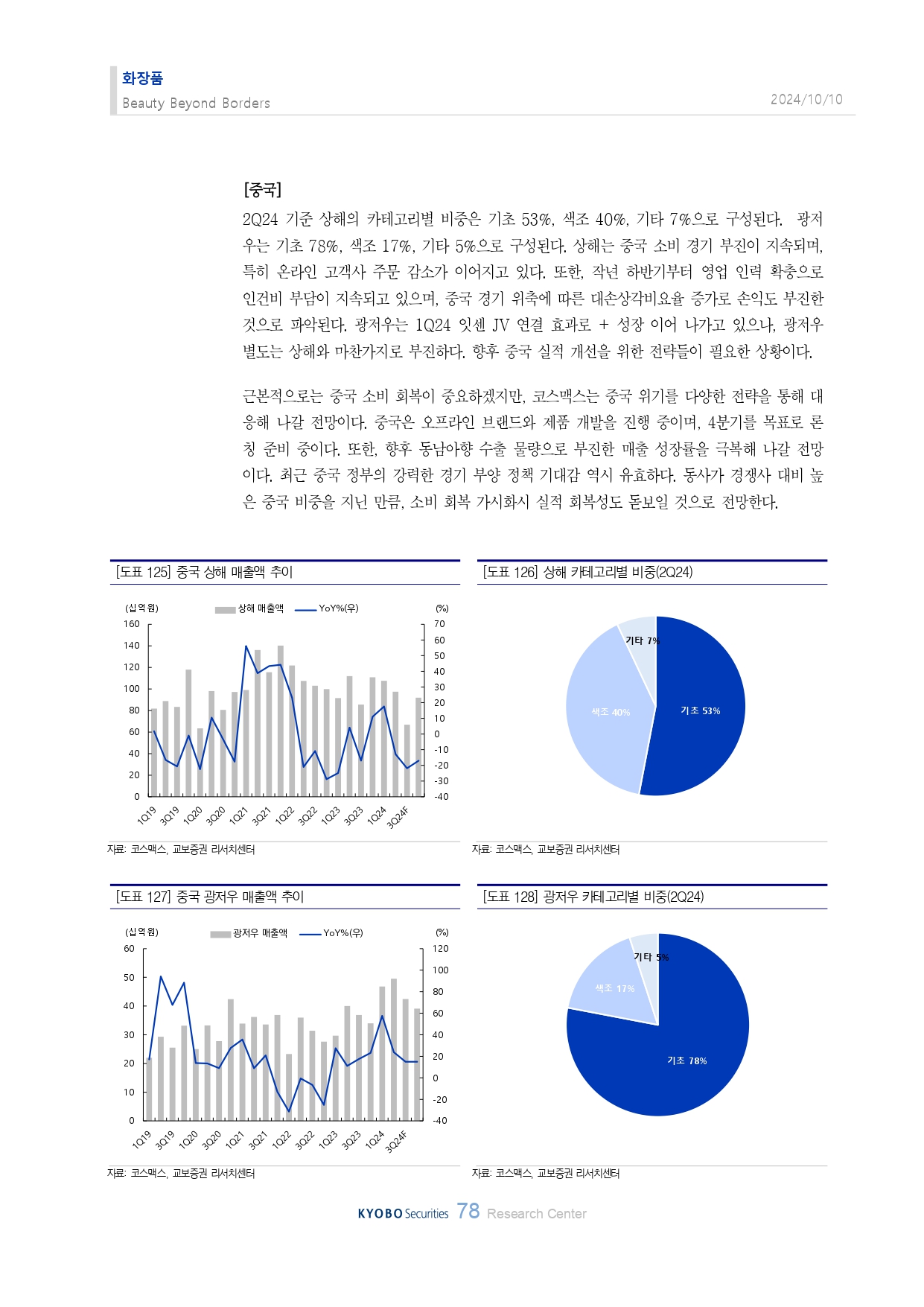 화장품
Beauty Beyond Borders
2024/10/10

[중국]
2Q24 기준 상해의 카테고리별 비중은 기초 53%, 색조 40%, 기타 7%으로 구성된다. 광저우는 기초 78%, 색조 17%, 기타 5%으로 구성된다. 상해는 중국 소비 경기 부진이 지속되며, 특히 온라인 고객사 주문 감소가 이어지고 있다. 또한, 작년 하반기부터 영업 인력 확충으로 인건비 부담이 지속되고 있으며, 중국 경기 위축에 따른 대손상각비요율 증가로 손익도 부진한 것으로 파악된다. 광저우는 1Q24 잇센 JV 연결 효과로 + 성장 이어 나가고 있으나, 광저우 별도는 상해와 마찬가지로 부진하다. 향후 중국 실적 개선을 위한 전략들이 필요한 상황이다.

근본적으로는 중국 소비 회복이 중요하겠지만, 코스맥스는 중국 위기를 다양한 전략을 통해 대응해 나갈 전망이다. 중국은 오프라인 브랜드와 제품 개발을 진행 중이며, 4분기를 목표로 론칭 준비 중이다. 또한, 향후 동남아향 수출 물량으로 부진한 매출 성장률을 극복해 나갈 전망이다. 최근 중국 정부의 강력한 경기 부양 정책 기대감 역시 유효하다. 동사가 경쟁사 대비 높은 중국 비중을 지닌 만큼, 소비 회복 가시화시 실적 회복성도 돋보일 것으로 전망한다.

[도표 125] 중국 상해 매출액 추이
(십억원) 상해 매출액 YoY%(우) (%)
160 140 120 100 80 60 40 20 0
70 60 50 40 30 20 10 0 -10 -20 -30 -40
1Q19 3Q19 1Q20 3Q20 1Q21 3Q21 1Q22 3Q22 1Q23 3Q23 1Q24 3Q24F
자료: 코스맥스, 교보증권 리서치센터

[도표 126] 상해 카테고리별 비중(2Q24)
기타 7%
색조 40%
기초 53%
자료: 코스맥스, 교보증권 리서치센터

[도표 127] 중국 광저우 매출액 추이
(십억원) 광저우 매출액 YoY%(우) (%)
60 50 40 30 20 10 0
120 100 80 60 40 20 0 -20 -40
1Q19 3Q19 1Q20 3Q20 1Q21 3Q21 1Q22 3Q22 1Q23 3Q23 1Q24 3Q24F
자료: 코스맥스, 교보증권 리서치센터

[도표 128] 광저우 카테고리별 비중(2Q24)
기타 5%
색조 17%
기초 78%
자료: 코스맥스, 교보증권 리서치센터

KYOBO Securities 78 Research Center